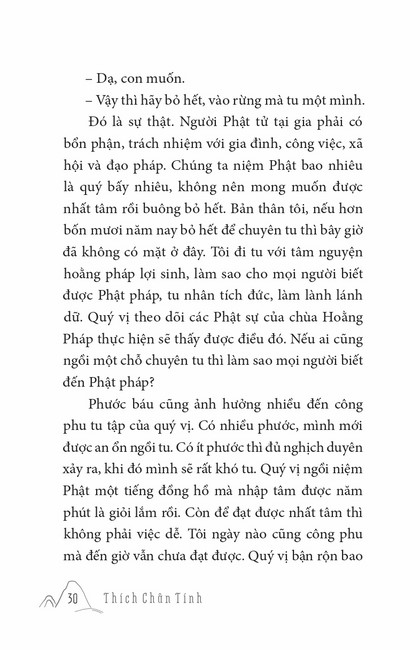 – Dạ, con muốn.

– Vậy thì hãy bỏ hết, vào rừng mà tu một mình.

Đó là sự thật. Người Phật tử tại gia phải có bổn phận, trách nhiệm với gia đình, công việc, xã hội và đạo pháp. Chúng ta niệm Phật bao nhiêu là quý bấy nhiêu, không nên mong muốn được nhất tâm rồi buông bỏ hết. Bản thân tôi, nếu hơn bốn mươi năm nay bỏ hết để chuyên tu thì bây giờ đã không có mặt ở đây. Tôi đi tu với tâm nguyện hoằng pháp lợi sinh, làm sao cho mọi người biết được Phật pháp, tu nhân tích đức, làm lành lánh dữ. Quý vị theo dõi các Phật sự của chùa Hoằng Pháp thực hiện sẽ thấy được điều đó. Nếu ai cũng ngồi một chỗ chuyên tu thì làm sao mọi người biết đến Phật pháp?

Phước báu cũng ảnh hưởng nhiều đến công phu tu tập của quý vị. Có nhiều phước, mình mới được an ổn ngồi tu. Có ít phước thì đủ nghịch duyên xảy ra, khi đó mình sẽ rất khó tu. Quý vị ngồi niệm Phật một tiếng đồng hồ mà nhập tâm được năm phút là giỏi lắm rồi. Còn để đạt được nhất tâm thì không phải việc dễ. Tôi ngày nào cũng công phu mà đến giờ vẫn chưa đạt được. Quý vị bận rộn bao

30 Thích Chân Tính